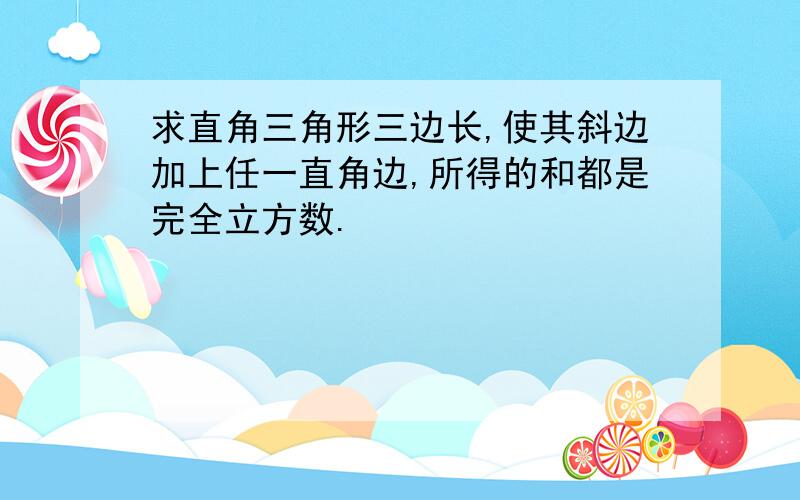 求直角三角形三边长,使其斜边加上任一直角边,所得的和都是完全立方数.